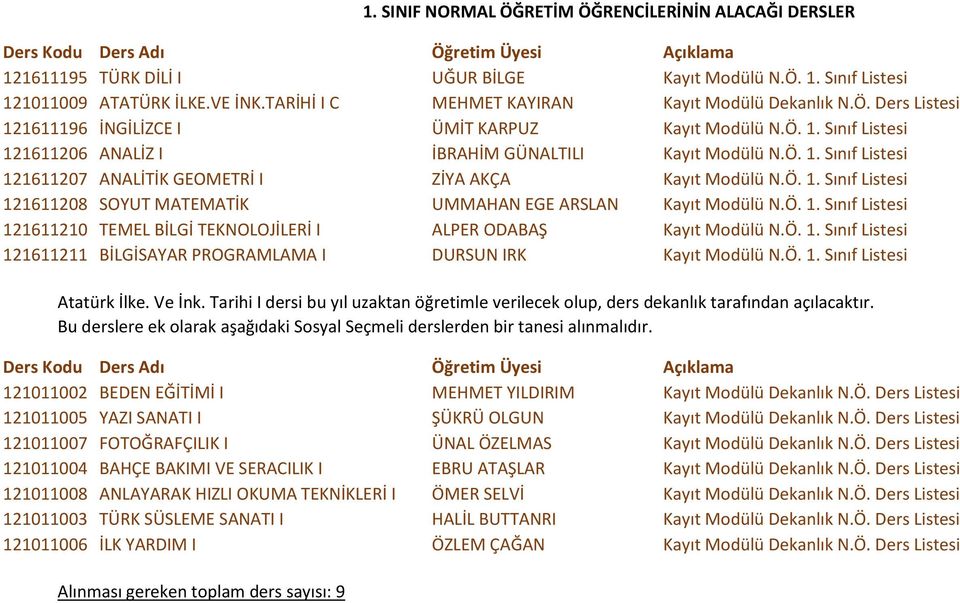 1. SINIF NORMAL ÖĞRETİM ÖĞRENCİLERİNİN ALACAĞI DERSLER

| Ders Kodu | Ders Adı | Öğretim Üyesi | Açıklama |
|---|---|---|---|
| 121611195 | TÜRK DİLİ I | UĞUR BİLGE | Kayıt Modülü N.Ö. 1. Sınıf Listesi |
| 121011009 | ATATÜRK İLKE.VE İNK.TARİHİ I C | MEHMET KAYIRAN | Kayıt Modülü Dekanlık N.Ö. Ders Listesi |
| 121611196 | İNGİLİZCE I | ÜMİT KARPUZ | Kayıt Modülü N.Ö. 1. Sınıf Listesi |
| 121611206 | ANALİZ I | İBRAHİM GÜNALTILI | Kayıt Modülü N.Ö. 1. Sınıf Listesi |
| 121611207 | ANALİTİK GEOMETRİ I | ZİYA AKÇA | Kayıt Modülü N.Ö. 1. Sınıf Listesi |
| 121611208 | SOYUT MATEMATİK | UMMAHAN EGE ARSLAN | Kayıt Modülü N.Ö. 1. Sınıf Listesi |
| 121611210 | TEMEL BİLGİ TEKNOLOJİLERİ I | ALPER ODABAŞ | Kayıt Modülü N.Ö. 1. Sınıf Listesi |
| 121611211 | BİLGİSAYAR PROGRAMLAMA I | DURSUN IRK | Kayıt Modülü N.Ö. 1. Sınıf Listesi |

Atatürk İlke. Ve İnk. Tarihi I dersi bu yıl uzaktan öğretimle verilecek olup, ders dekanlık tarafından açılacaktır.
Bu derslere ek olarak aşağıdaki Sosyal Seçmeli derslerden bir tanesi alınmalıdır.

| Ders Kodu | Ders Adı | Öğretim Üyesi | Açıklama |
|---|---|---|---|
| 121011002 | BEDEN EĞİTİMİ I | MEHMET YILDIRIM | Kayıt Modülü Dekanlık N.Ö. Ders Listesi |
| 121011005 | YAZI SANATI I | ŞÜKRÜ OLGUN | Kayıt Modülü Dekanlık N.Ö. Ders Listesi |
| 121011007 | FOTOĞRAFÇILIK I | ÜNAL ÖZELMAS | Kayıt Modülü Dekanlık N.Ö. Ders Listesi |
| 121011004 | BAHÇE BAKIMI VE SERACILIK I | EBRU ATAŞLAR | Kayıt Modülü Dekanlık N.Ö. Ders Listesi |
| 121011008 | ANLAYARAK HIZLI OKUMA TEKNİKLERİ I | ÖMER SELVİ | Kayıt Modülü Dekanlık N.Ö. Ders Listesi |
| 121011003 | TÜRK SÜSLEME SANATI I | HALİL BUTTANRI | Kayıt Modülü Dekanlık N.Ö. Ders Listesi |
| 121011006 | İLK YARDIM I | ÖZLEM ÇAĞAN | Kayıt Modülü Dekanlık N.Ö. Ders Listesi |

Alınması gereken toplam ders sayısı: 9